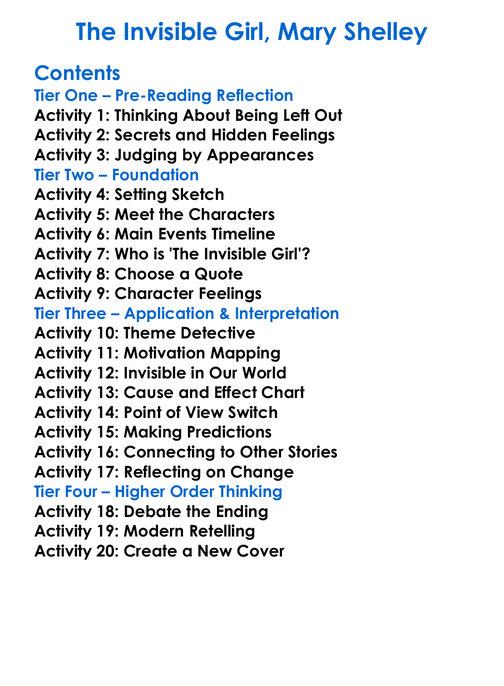 The Invisible Girl, Mary Shelley

Contents
Tier One – Pre-Reading Reflection
Activity 1: Thinking About Being Left Out
Activity 2: Secrets and Hidden Feelings
Activity 3: Judging by Appearances
Tier Two – Foundation
Activity 4: Setting Sketch
Activity 5: Meet the Characters
Activity 6: Main Events Timeline
Activity 7: Who is 'The Invisible Girl'?
Activity 8: Choose a Quote
Activity 9: Character Feelings
Tier Three – Application & Interpretation
Activity 10: Theme Detective
Activity 11: Motivation Mapping
Activity 12: Invisible in Our World
Activity 13: Cause and Effect Chart
Activity 14: Point of View Switch
Activity 15: Making Predictions
Activity 16: Connecting to Other Stories
Activity 17: Reflecting on Change
Tier Four – Higher Order Thinking
Activity 18: Debate the Ending
Activity 19: Modern Retelling
Activity 20: Create a New Cover